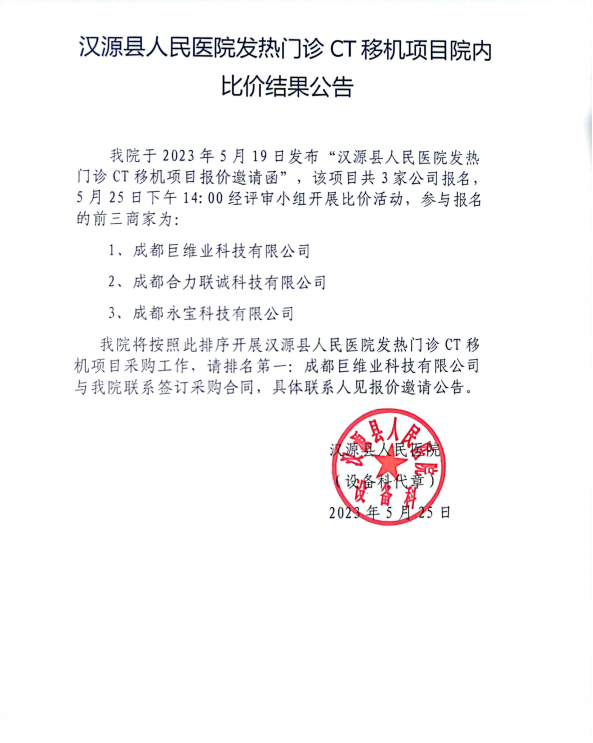 汉源县人民医院发热门诊 CT 移机项目院内比价结果公告

我院于 2023 年 5 月 19 日发布“汉源县人民医院发热门诊 CT 移机项目报价邀请函”，该项目共 3 家公司报名，5 月 25 日下午 14:00 经评审小组开展比价活动，参与报名的前三商家为:

1、成都巨维业科技有限公司

2、成都合力联诚科技有限公司

3、成都永宝科技有限公司

我院将按照此排序开展汉源县人民医院发热门诊 CT 移机项目采购工作，请排名第一：成都巨维业科技有限公司与我院联系签订采购合同，具体联系人见报价邀请公告。

汉源县人民医院
（设备科代章）
2023 年 5 月 25 日

汉源县人民医院
设备科